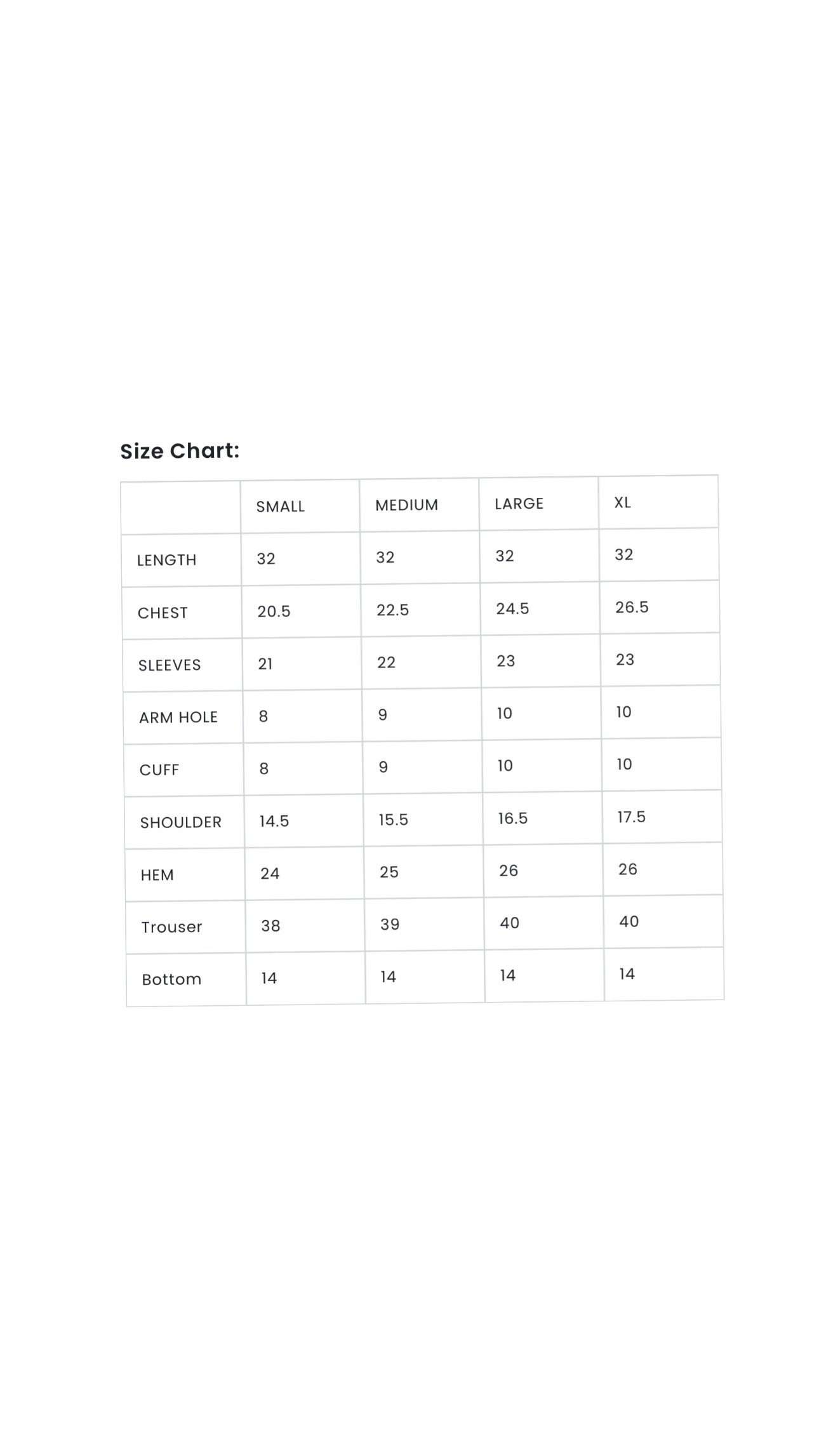 Size Chart:

| | SMALL | MEDIUM | LARGE | XL |
|---|---|---|---|---|
| LENGTH | 32 | 32 | 32 | 32 |
| CHEST | 20.5 | 22.5 | 24.5 | 26.5 |
| SLEEVES | 21 | 22 | 23 | 23 |
| ARM HOLE | 8 | 9 | 10 | 10 |
| CUFF | 8 | 9 | 10 | 10 |
| SHOULDER | 14.5 | 15.5 | 16.5 | 17.5 |
| HEM | 24 | 25 | 26 | 26 |
| Trouser | 38 | 39 | 40 | 40 |
| Bottom | 14 | 14 | 14 | 14 |